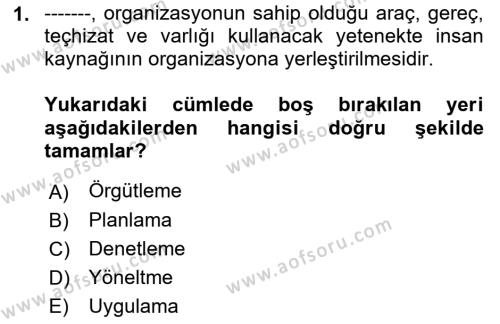 1. -------, organizasyonun sahip olduğu araç, gereç, teçhizat ve varlığı kullanacak yetenekte insan kaynağının organizasyona yerleştirilmesidir.

Yukarıdaki cümlede boş bırakılan yeri aşağıdakilerden hangisi doğru şekilde tamamlar?

A) Örgütleme
B) Planlama
C) Denetleme
D) Yöneltme
E) Uygulama

www.aofsoru.com